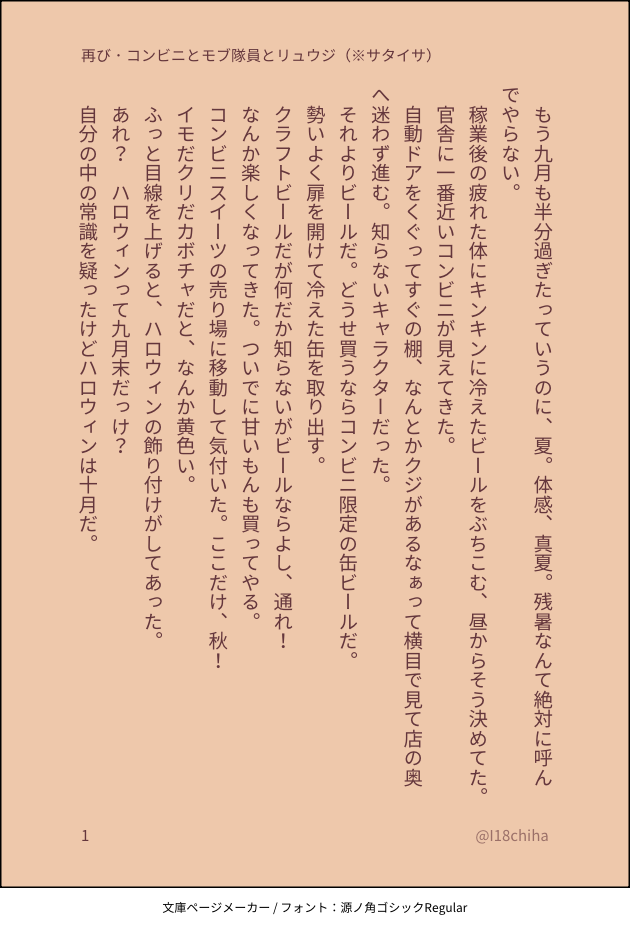 再び・コンビニとモブ隊員とリュウジ（※サタイサ）

もう九月も半分過ぎたっていうのに、夏。体感、真夏。残暑なんて絶対に呼んでやらない。

稼業後の疲れた体にキンキンに冷えたビールをぶちこむ、昼からそう決めてた。

官舎に一番近いコンビニが見えてきた。

自動ドアをくぐってすぐの棚、なんとかクジがあるなぁって横目で見て店の奥へ迷わず進む。知らないキャラクターだった。

それよりビールだ。どうせ買うならコンビニ限定の缶ビールだ。

勢いよく扉を開けて冷えた缶を取り出す。

クラフトビールだが何だか知らないがビールならよし、通れ！

なんか楽しくなってきた。ついでに甘いもんも買ってやる。

コンビニスイーツの売り場に移動して気付いた。ここだけ、秋！

イモだクリだカボチャだと、なんか黄色い。

ふっと目線を上げると、ハロウィンの飾り付けがしてあった。

あれ？　ハロウィンって九月末だっけ？

自分の中の常識を疑ったけどハロウィンは十月だ。

1

@l18chiha

文庫ページメーカー / フォント：源ノ角ゴシックRegular